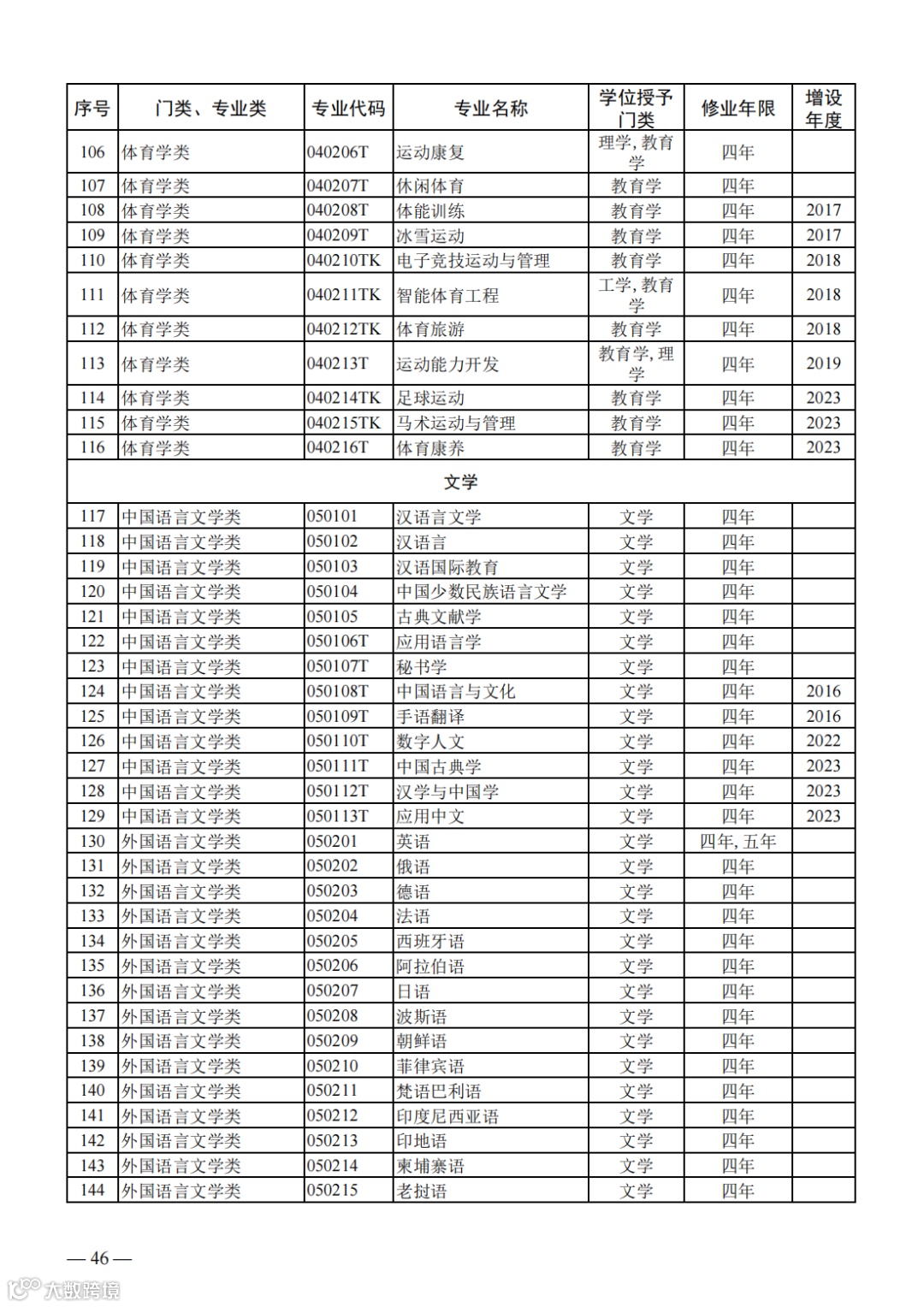 | 序号 | 门类、专业类 | 专业代码 | 专业名称 | 学位授予门类 | 修业年限 | 增设年度 |
|---|---|---|---|---|---|---|
| 106 | 体育学类 | 040206T | 运动康复 | 理学，教育学 | 四年 | |
| 107 | 体育学类 | 040207T | 休闲体育 | 教育学 | 四年 | |
| 108 | 体育学类 | 040208T | 体能训练 | 教育学 | 四年 | 2017 |
| 109 | 体育学类 | 040209T | 冰雪运动 | 教育学 | 四年 | 2017 |
| 110 | 体育学类 | 040210TK | 电子竞技运动与管理 | 教育学 | 四年 | 2018 |
| 111 | 体育学类 | 040211TK | 智能体育工程 | 工学，教育学 | 四年 | 2018 |
| 112 | 体育学类 | 040212TK | 体育旅游 | 教育学 | 四年 | 2018 |
| 113 | 体育学类 | 040213T | 运动能力开发 | 教育学，理学 | 四年 | 2019 |
| 114 | 体育学类 | 040214TK | 足球运动 | 教育学 | 四年 | 2023 |
| 115 | 体育学类 | 040215TK | 马术运动与管理 | 教育学 | 四年 | 2023 |
| 116 | 体育学类 | 040216T | 体育康养 | 教育学 | 四年 | 2023 |
| 文学 | | | | | | |
| 117 | 中国语言文学类 | 050101 | 汉语言文学 | 文学 | 四年 | |
| 118 | 中国语言文学类 | 050102 | 汉语言 | 文学 | 四年 | |
| 119 | 中国语言文学类 | 050103 | 汉语国际教育 | 文学 | 四年 | |
| 120 | 中国语言文学类 | 050104 | 中国少数民族语言文学 | 文学 | 四年 | |
| 121 | 中国语言文学类 | 050105 | 古典文献学 | 文学 | 四年 | |
| 122 | 中国语言文学类 | 050106T | 应用语言学 | 文学 | 四年 | |
| 123 | 中国语言文学类 | 050107T | 秘书学 | 文学 | 四年 | |
| 124 | 中国语言文学类 | 050108T | 中国语言与文化 | 文学 | 四年 | 2016 |
| 125 | 中国语言文学类 | 050109T | 手语翻译 | 文学 | 四年 | 2016 |
| 126 | 中国语言文学类 | 050110T | 数字人文 | 文学 | 四年 | 2022 |
| 127 | 中国语言文学类 | 050111T | 中国古典学 | 文学 | 四年 | 2023 |
| 128 | 中国语言文学类 | 050112T | 汉学与中国学 | 文学 | 四年 | 2023 |
| 129 | 中国语言文学类 | 050113T | 应用中文 | 文学 | 四年 | 2023 |
| 130 | 外国语言文学类 | 050201 | 英语 | 文学 | 四年，五年 | |
| 131 | 外国语言文学类 | 050202 | 俄语 | 文学 | 四年 | |
| 132 | 外国语言文学类 | 050203 | 德语 | 文学 | 四年 | |
| 133 | 外国语言文学类 | 050204 | 法语 | 文学 | 四年 | |
| 134 | 外国语言文学类 | 050205 | 西班牙语 | 文学 | 四年 | |
| 135 | 外国语言文学类 | 050206 | 阿拉伯语 | 文学 | 四年 | |
| 136 | 外国语言文学类 | 050207 | 日语 | 文学 | 四年 | |
| 137 | 外国语言文学类 | 050208 | 波斯语 | 文学 | 四年 | |
| 138 | 外国语言文学类 | 050209 | 朝鲜语 | 文学 | 四年 | |
| 139 | 外国语言文学类 | 050210 | 菲律宾语 | 文学 | 四年 | |
| 140 | 外国语言文学类 | 050211 | 梵语巴利语 | 文学 | 四年 | |
| 141 | 外国语言文学类 | 050212 | 印度尼西亚语 | 文学 | 四年 | |
| 142 | 外国语言文学类 | 050213 | 印地语 | 文学 | 四年 | |
| 143 | 外国语言文学类 | 050214 | 柬埔寨语 | 文学 | 四年 | |
| 144 | 外国语言文学类 | 050215 | 老挝语 | 文学 | 四年 | |

— 46 —

大数跨境